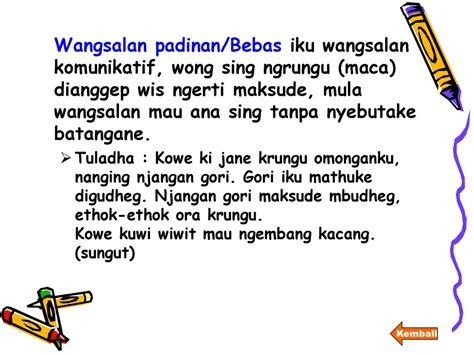 Wangsalan padinan/Bebas iku wangsalan komunikatif, wong sing ngrungu (maca) dianggep wis ngerti maksude, mula wangsalan mau ana sing tanpa nyebutake batangane.

➢ Tuladha : Kowe ki jane krungu omonganku, nanging njangan gori. Gori iku mathuke digudheg. Njangan gori maksude mbudheg, ethok-ethok ora krungu.
Kowe kuwi wiwit mau ngembang kacang. (sungut)

Kembali